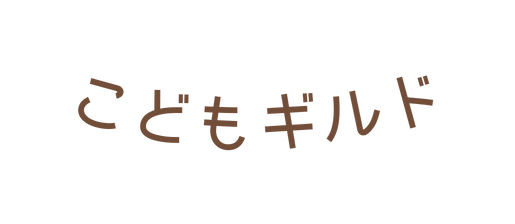 こどもギルド